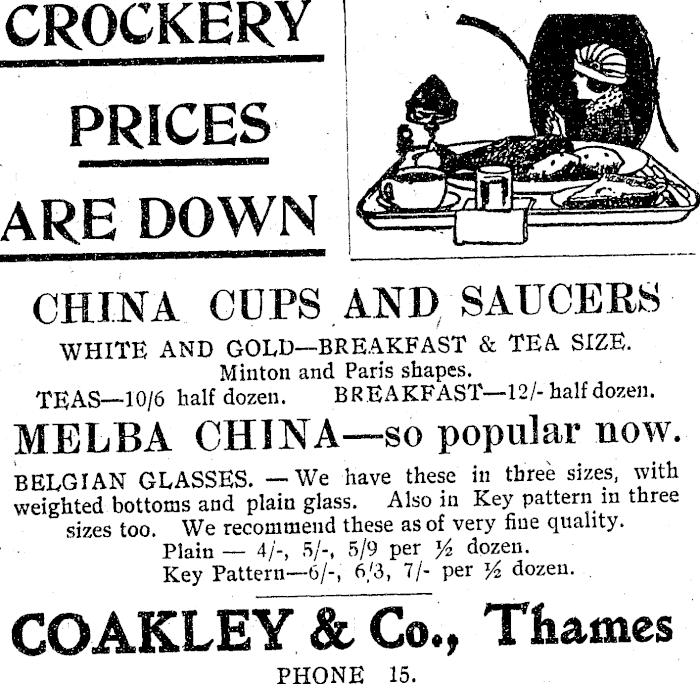 CROCKERY

PRICES

ARE DOWN

CHINA CUPS AND SAUCERS

WHITE AND GOLD—BREAKFAST & TEA SIZE.
Minton and Paris shapes.
TEAS—10/6 half dozen. BREAKFAST—12/- half dozen.

MELBA CHINA—so popular now.

BELGIAN GLASSES. — We have these in three sizes, with weighted bottoms and plain glass. Also in Key pattern in three sizes too. We recommend these as of very fine quality.
Plain — 4/-, 5/-, 5/9 per ½ dozen.
Key Pattern—6/-, 6/3, 7/- per ½ dozen.

COAKLEY & Co., Thames

PHONE 15.